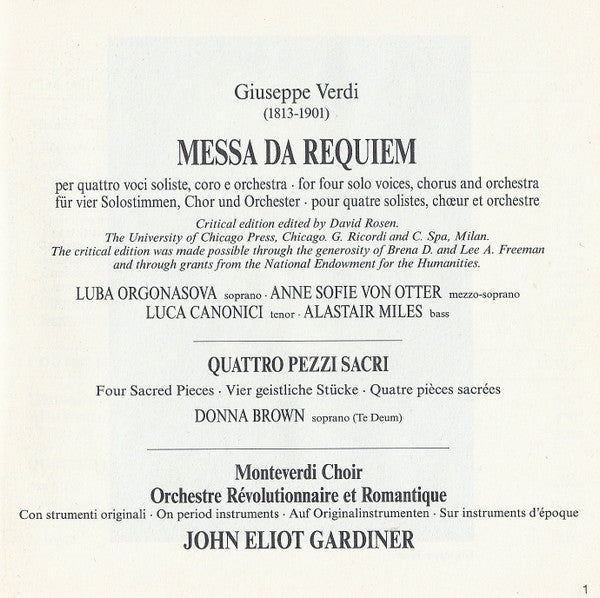 Giuseppe Verdi
(1813-1901)

MESSA DA REQUIEM

per quattro voci soliste, coro e orchestra · for four solo voices, chorus and orchestra
für vier Solostimmen, Chor und Orchester · pour quatre solistes, chœur et orchestre

Critical edition edited by David Rosen.
The University of Chicago Press, Chicago. G. Ricordi and C. Spa, Milan.
The critical edition was made possible through the generosity of Brena D. and Lee A. Freeman and through grants from the National Endowment for the Humanities.

LUBA ORGONASOVA soprano · ANNE SOFIE VON OTTER mezzo-soprano
LUCA CANONICI tenor · ALASTAIR MILES bass

QUATTRO PEZZI SACRI

Four Sacred Pieces · Vier geistliche Stücke · Quatre pièces sacrées

DONNA BROWN soprano (Te Deum)

Monteverdi Choir
Orchestre Révolutionnaire et Romantique
Con strumenti originali · On period instruments · Auf Originalinstrumenten · Sur instruments d'époque

JOHN ELIOT GARDINER

1